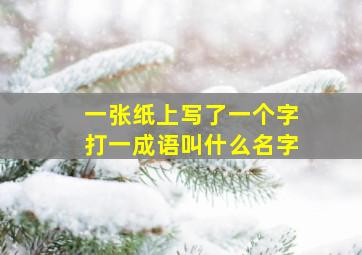 一张纸上写了一个字
打一成语叫什么名字